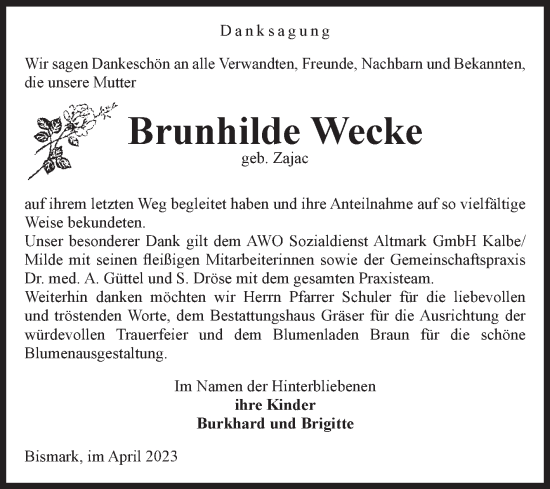 Danksagung

Wir sagen Dankeschön an alle Verwandten, Freunde, Nachbarn und Bekannten, die unsere Mutter

Brunhilde Wecke
geb. Zajac

auf ihrem letzten Weg begleitet haben und ihre Anteilnahme auf so vielfältige Weise bekundeten.
Unser besonderer Dank gilt dem AWO Sozialdienst Altmark GmbH Kalbe/Milde mit seinen fleißigen Mitarbeiterinnen sowie der Gemeinschaftspraxis Dr. med. A. Güttel und S. Dröse mit dem gesamten Praxisteam.
Weiterhin danken möchten wir Herrn Pfarrer Schuler für die liebevollen und tröstenden Worte, dem Bestattungshaus Gräser für die Ausrichtung der würdevollen Trauerfeier und dem Blumenladen Braun für die schöne Blumenausgestaltung.

Im Namen der Hinterbliebenen
ihre Kinder
Burkhard und Brigitte

Bismark, im April 2023